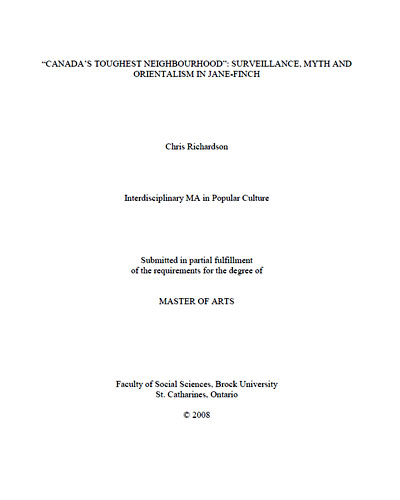 “CANADA’S TOUGHEST NEIGHBOURHOOD”: SURVEILLANCE, MYTH AND ORIENTALISM IN JANE-FINCH

Chris Richardson

Interdisciplinary MA in Popular Culture

Submitted in partial fulfillment
of the requirements for the degree of

MASTER OF ARTS

Faculty of Social Sciences, Brock University
St. Catharines, Ontario

© 2008